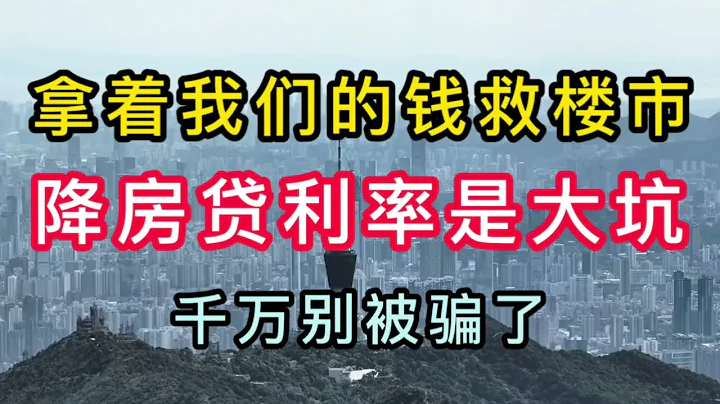 拿着我们的钱救楼市

降房贷利率是大坑

千万别被骗了